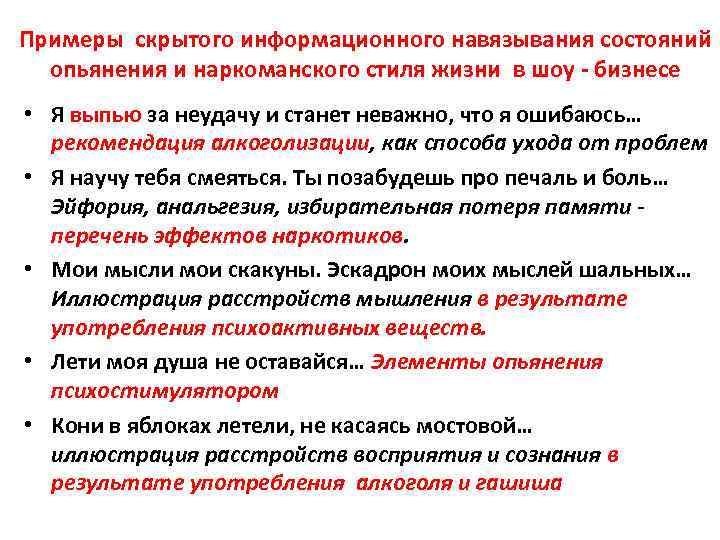 Примеры скрытого информационного навязывания состояний опьянения и наркоманского стиля жизни в шоу - бизнесе

• Я выпью за неудачу и станет неважно, что я ошибаюсь… рекомендация алкоголизации, как способа ухода от проблем

• Я научу тебя смеяться. Ты позабудешь про печаль и боль… Эйфория, анальгезия, избирательная потеря памяти - перечень эффектов наркотиков.

• Мои мысли мои скакуны. Эскадрон моих мыслей шальных… Иллюстрация расстройств мышления в результате употребления психоактивных веществ.

• Лети моя душа не оставайся… Элементы опьянения психостимулятором

• Кони в яблоках летели, не касаясь мостовой… иллюстрация расстройств восприятия и сознания в результате употребления алкоголя и гашиша